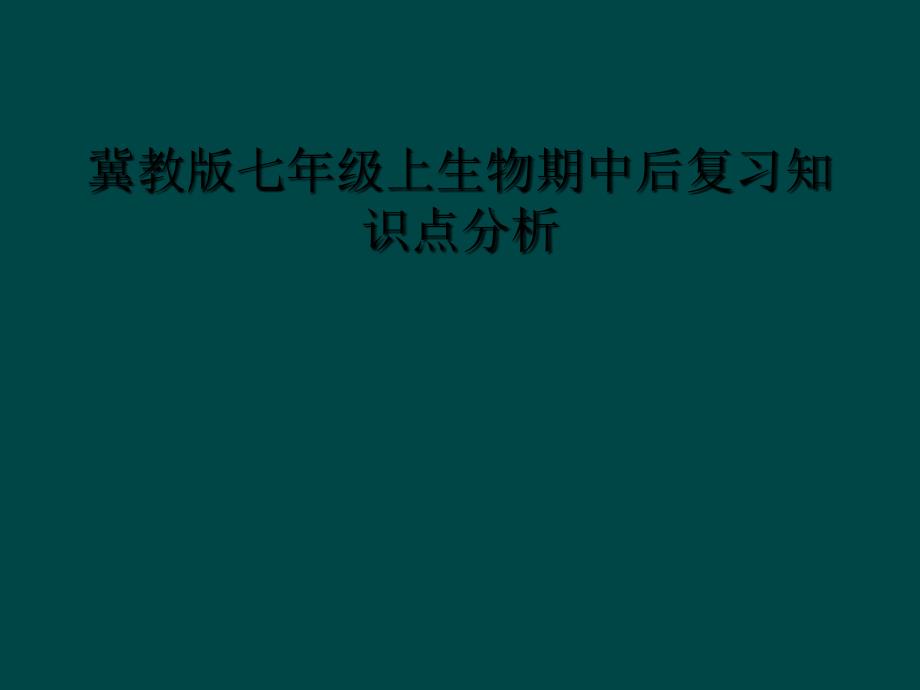 冀教版七年级上生物期中后复习知识点分析